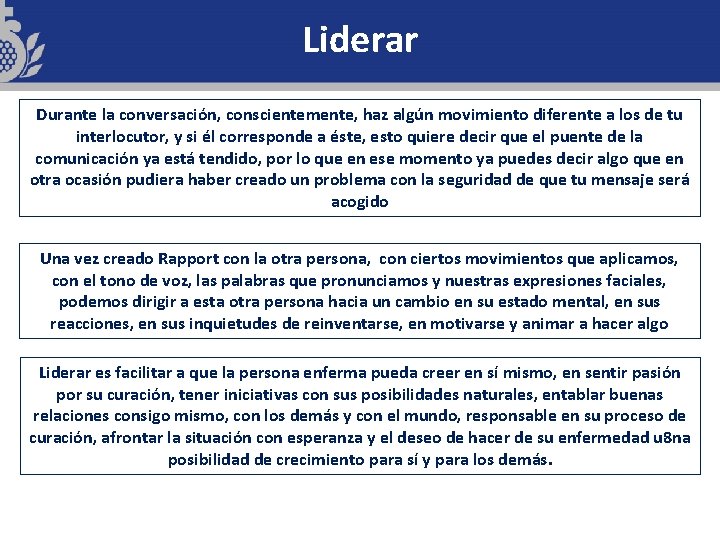 Liderar

Durante la conversación, conscientemente, haz algún movimiento diferente a los de tu interlocutor, y si él corresponde a éste, esto quiere decir que el puente de la comunicación ya está tendido, por lo que en ese momento ya puedes decir algo que en otra ocasión pudiera haber creado un problema con la seguridad de que tu mensaje será acogido

Una vez creado Rapport con la otra persona, con ciertos movimientos que aplicamos, con el tono de voz, las palabras que pronunciamos y nuestras expresiones faciales, podemos dirigir a esta otra persona hacia un cambio en su estado mental, en sus reacciones, en sus inquietudes de reinventarse, en motivarse y animar a hacer algo

Liderar es facilitar a que la persona enferma pueda creer en sí mismo, en sentir pasión por su curación, tener iniciativas con sus posibilidades naturales, entablar buenas relaciones consigo mismo, con los demás y con el mundo, responsable en su proceso de curación, afrontar la situación con esperanza y el deseo de hacer de su enfermedad u8na posibilidad de crecimiento para sí y para los demás.